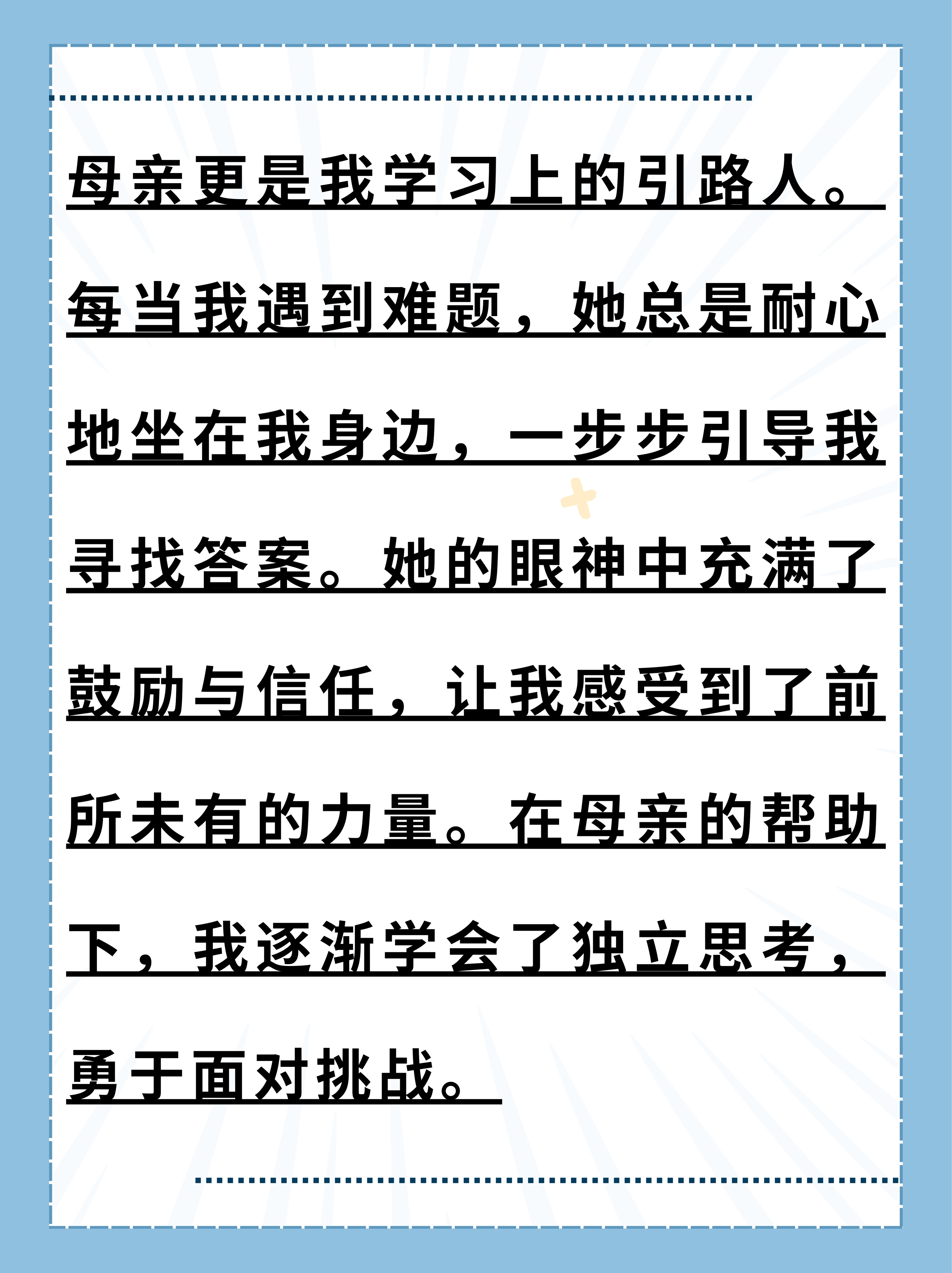 母亲更是我学习上的引路人。每当我遇到难题，她总是耐心地坐在我身边，一步步引导我寻找答案。她的眼神中充满了鼓励与信任，让我感受到了前所未有的力量。在母亲的帮助下，我逐渐学会了独立思考，勇于面对挑战。